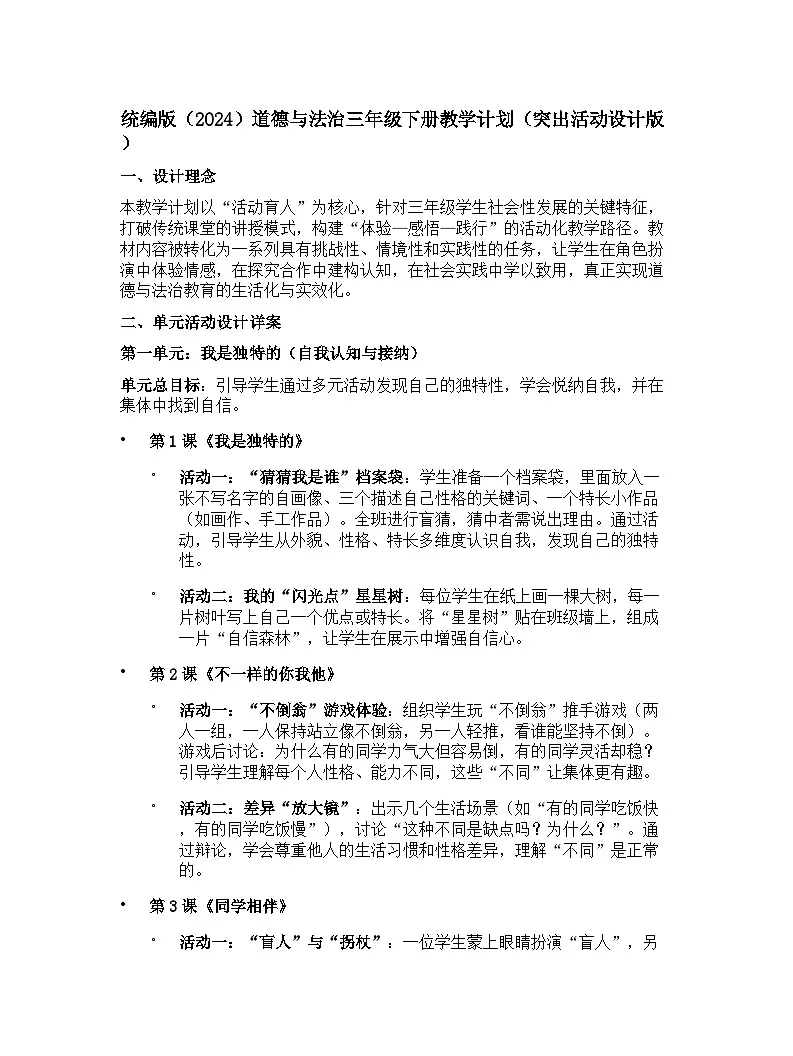 统编版（2024）道德与法治三年级下册教学计划（突出活动设计版）

一、设计理念

本教学计划以“活动育人”为核心，针对三年级学生社会性发展的关键特征，打破传统课堂的讲授模式，构建“体验—感悟—践行”的活动化教学路径。教材内容被转化为一系列具有挑战性、情境性和实践性的任务，让学生在角色扮演中体验情感，在探究合作中建构认知，在社会实践中学以致用，真正实现道德与法治教育的生活化与实效化。

二、单元活动设计详案

第一单元：我是独特的（自我认知与接纳）

单元总目标：引导学生通过多元活动发现自己的独特性，学会悦纳自我，并在集体中找到自信。

• 第 1 课《我是独特的》

◦ 活动一：“猜猜我是谁”档案袋：学生准备一个档案袋，里面放入一张不写名字的自画像、三个描述自己性格的关键词、一个特长小作品（如画作、手工作品）。全班进行盲猜，猜中者需说出理由。通过活动，引导学生从外貌、性格、特长多维度认识自我，发现自己的独特性。

◦ 活动二：我的“闪光点”星星树：每位学生在纸上画一棵大树，每一片树叶写上自己一个优点或特长。将“星星树”贴在班级墙上，组成一片“自信森林”，让学生在展示中增强自信心。

• 第 2 课《不一样的你我他》

◦ 活动一：“不倒翁”游戏体验：组织学生玩“不倒翁”推手游戏（两人一组，一人保持站立像不倒翁，另一人轻推，看谁能坚持不倒）。游戏后讨论：为什么有的同学力气大但容易倒，有的同学灵活却稳？引导学生理解每个人性格、能力不同，这些“不同”让集体更有趣。

◦ 活动二：差异“放大镜”：出示几个生活场景（如“有的同学吃饭快，有的同学吃饭慢”），讨论“这种不同是缺点吗？为什么？”。通过辩论，学会尊重他人的生活习惯和性格差异，理解“不同”是正常的。

• 第 3 课《同学相伴》

◦ 活动一：“盲人”与“拐杖”：一位学生蒙上眼睛扮演“盲人”，另